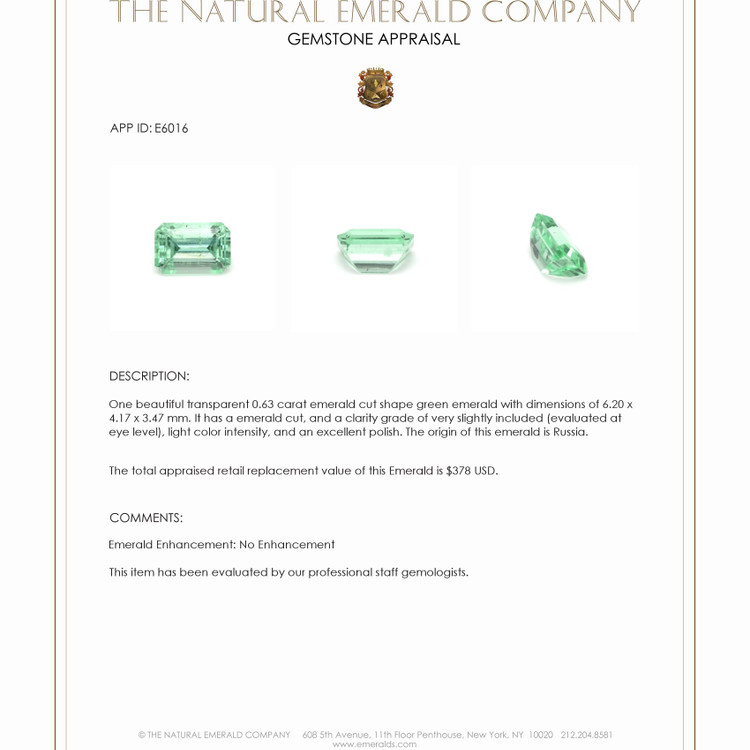 THE NATURAL EMERALD COMPANY
GEMSTONE APPRAISAL

APP ID: E6016

DESCRIPTION:

One beautiful transparent 0.63 carat emerald cut shape green emerald with dimensions of 6.20 x 4.17 x 3.47 mm. It has a emerald cut, and a clarity grade of very slightly included (evaluated at eye level), light color intensity, and an excellent polish. The origin of this emerald is Russia.

The total appraised retail replacement value of this Emerald is $378 USD.

COMMENTS:

Emerald Enhancement: No Enhancement

This item has been evaluated by our professional staff gemologists.

© THE NATURAL EMERALD COMPANY 608 5th Avenue, 11th Floor Penthouse, New York, NY 10020 212.204.8581
www.emeralds.com